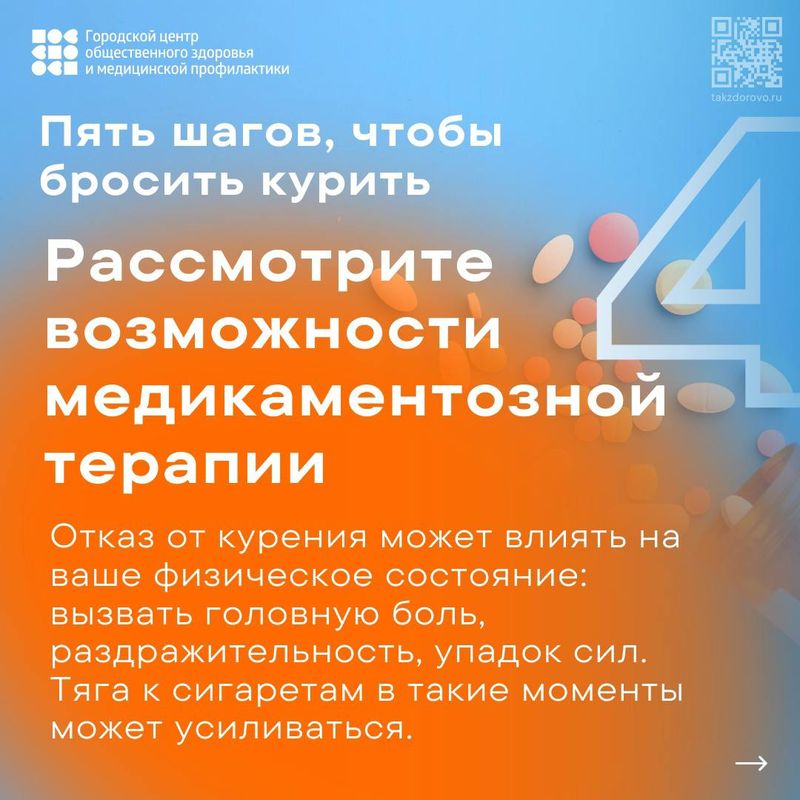 Городской центр
общественного здоровья
и медицинской профилактики

takzdorovo.ru

Пять шагов, чтобы бросить курить

4

Рассмотрите возможности медикаментозной терапии

Отказ от курения может влиять на ваше физическое состояние: вызвать головную боль, раздражительность, упадок сил. Тяга к сигаретам в такие моменты может усиливаться.

→